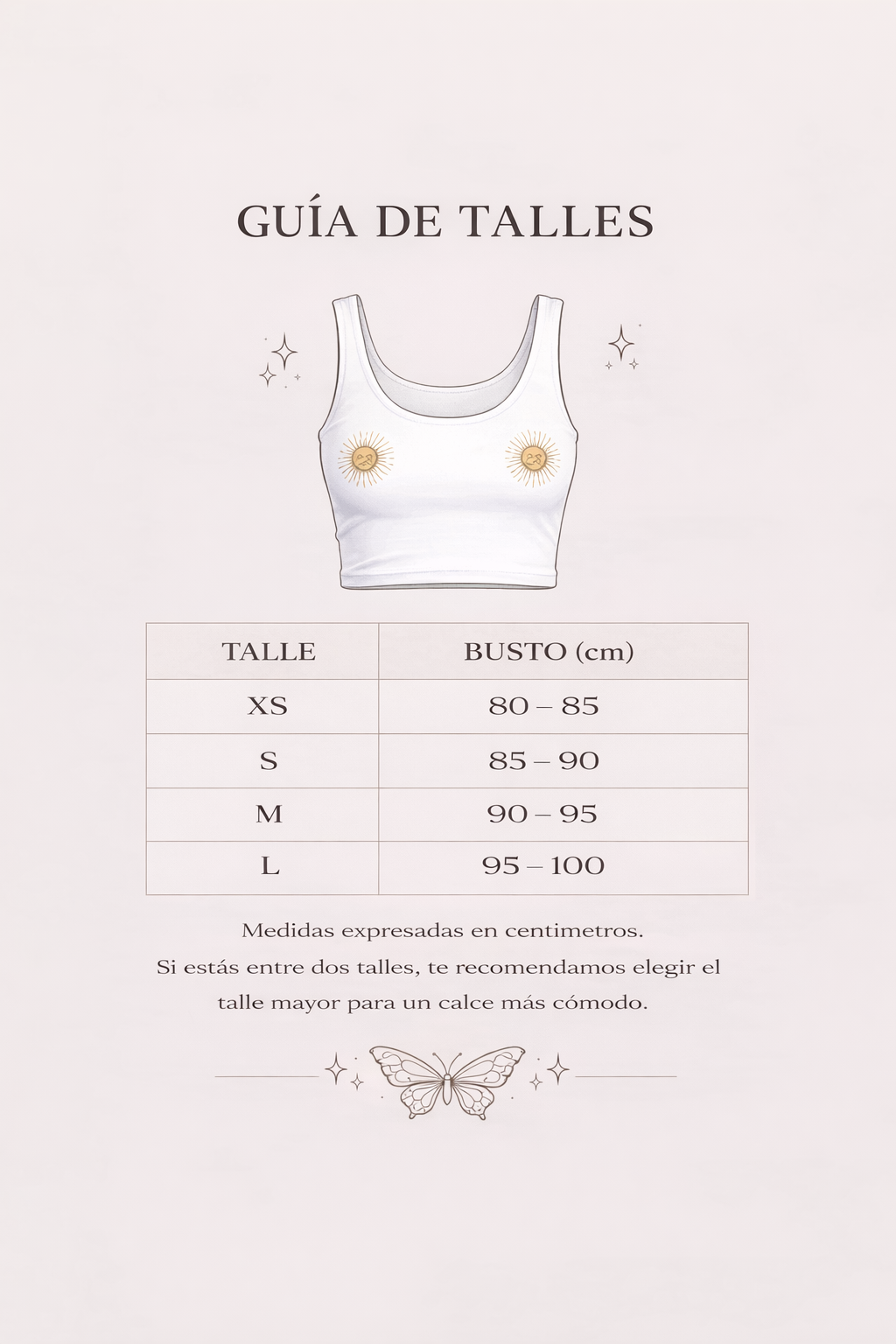 GUÍA DE TALLES

| TALLE | BUSTO (cm) |
|---|---|
| XS | 80 – 85 |
| S | 85 – 90 |
| M | 90 – 95 |
| L | 95 – 100 |

Medidas expresadas en centimetros.
Si estás entre dos talles, te recomendamos elegir el talle mayor para un calce más cómodo.